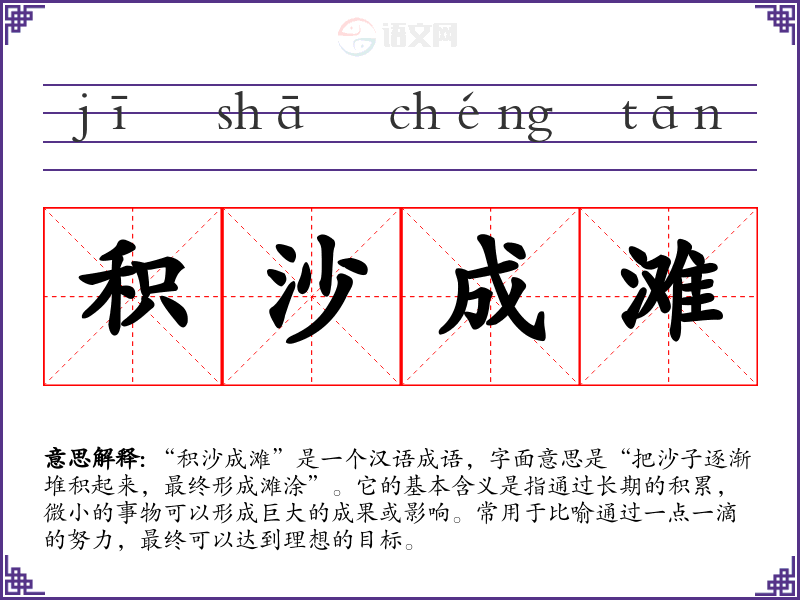 jī shā chéng tān

积沙成滩

意思解释:“积沙成滩”是一个汉语成语,字面意思是“把沙子逐渐堆积起来,最终形成滩涂”。它的基本含义是指通过长期的积累,微小的事物可以形成巨大的成果或影响。常用于比喻通过一点一滴的努力,最终可以达到理想的目标。

语文网